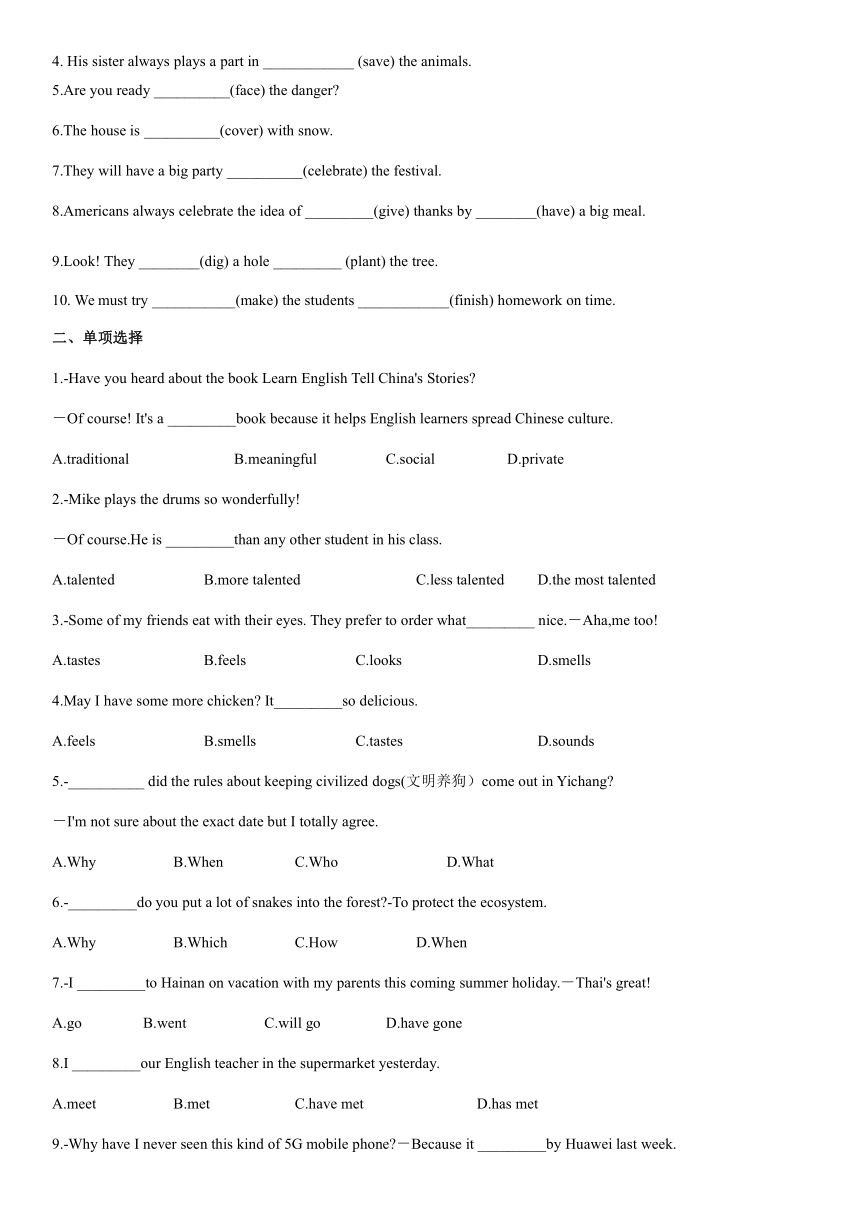 4. His sister always plays a part in ____________ (save) the animals.

5.Are you ready __________(face) the danger?

6.The house is __________(cover) with snow.

7.They will have a big party __________(celebrate) the festival.

8.Americans always celebrate the idea of _________(give) thanks by ________(have) a big meal.

9.Look! They ________(dig) a hole _________ (plant) the tree.

10. We must try ___________(make) the students ____________(finish) homework on time.

二、单项选择

1.-Have you heard about the book Learn English Tell China's Stories?

—Of course! It's a _________book because it helps English learners spread Chinese culture.

A.traditional B.meaningful C.social D.private

2.-Mike plays the drums so wonderfully!

—Of course.He is _________than any other student in his class.

A.talented B.more talented C.less talented D.the most talented

3.-Some of my friends eat with their eyes. They prefer to order what_________ nice.—Aha,me too!

A.tastes B.feels C.looks D.smells

4.May I have some more chicken? It_________so delicious.

A.feels B.smells C.tastes D.sounds

5.-__________ did the rules about keeping civilized dogs(文明养狗）come out in Yichang?

—I'm not sure about the exact date but I totally agree.

A.Why B.When C.Who D.What

6.-_________do you put a lot of snakes into the forest?-To protect the ecosystem.

A.Why B.Which C.How D.When

7.-I _________to Hainan on vacation with my parents this coming summer holiday.—Thai's great!

A.go B.went C.will go D.have gone

8.I _________our English teacher in the supermarket yesterday.

A.meet B.met C.have met D.has met

9.-Why have I never seen this kind of 5G mobile phone?—Because it _________by Huawei last week.